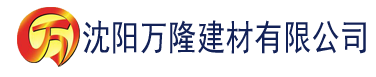 万 沈阳万隆建材有限公司